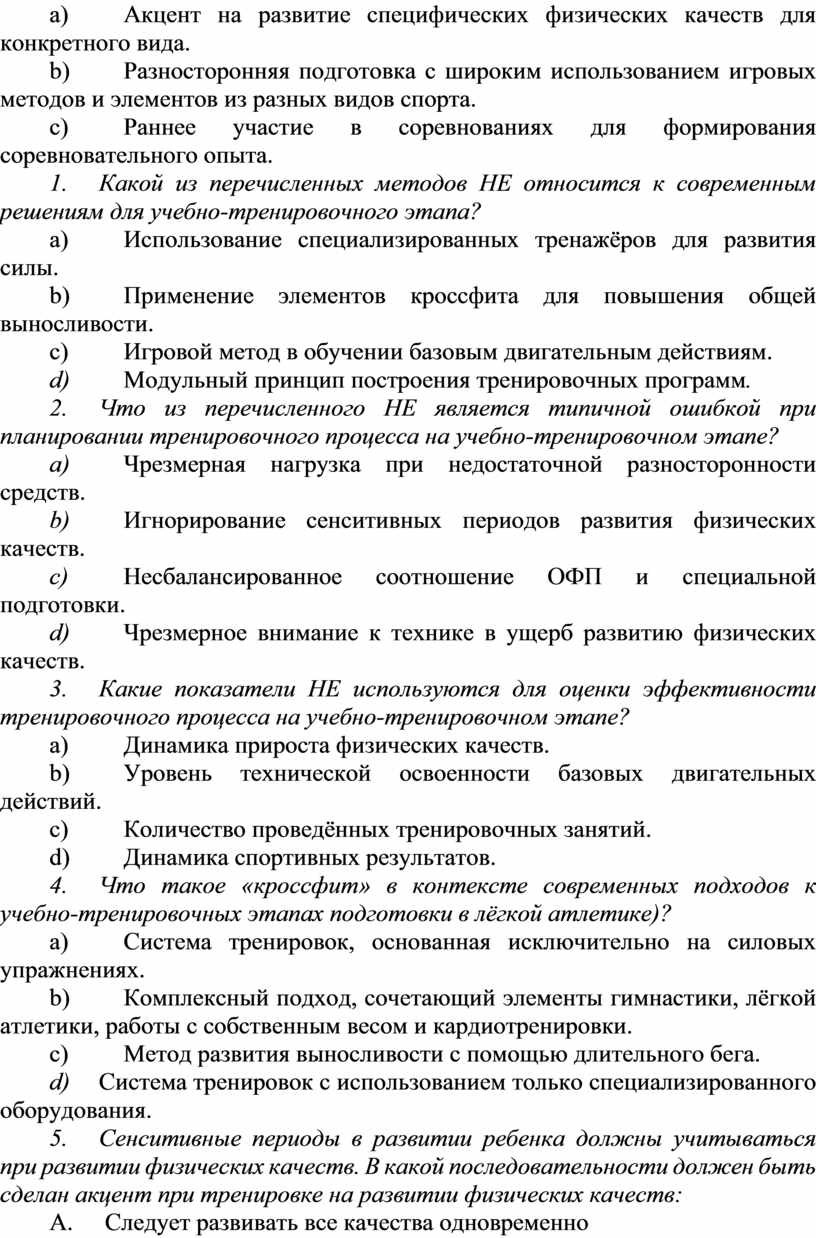 a) Акцент на развитие специфических физических качеств для конкретного вида.

b) Разносторонняя подготовка с широким использованием игровых методов и элементов из разных видов спорта.

c) Раннее участие в соревнованиях для формирования соревновательного опыта.

1. Какой из перечисленных методов НЕ относится к современным решениям для учебно-тренировочного этапа?

a) Использование специализированных тренажёров для развития силы.

b) Применение элементов кроссфита для повышения общей выносливости.

c) Игровой метод в обучении базовым двигательным действиям.

d) Модульный принцип построения тренировочных программ.

2. Что из перечисленного НЕ является типичной ошибкой при планировании тренировочного процесса на учебно-тренировочном этапе?

a) Чрезмерная нагрузка при недостаточной разносторонности средств.

b) Игнорирование сенситивных периодов развития физических качеств.

c) Несбалансированное соотношение ОФП и специальной подготовки.

d) Чрезмерное внимание к технике в ущерб развитию физических качеств.

3. Какие показатели НЕ используются для оценки эффективности тренировочного процесса на учебно-тренировочном этапе?

a) Динамика прироста физических качеств.

b) Уровень технической освоенности базовых двигательных действий.

c) Количество проведённых тренировочных занятий.

d) Динамика спортивных результатов.

4. Что такое «кроссфит» в контексте современных подходов к учебно-тренировочных этапах подготовки в лёгкой атлетике)?

a) Система тренировок, основанная исключительно на силовых упражнениях.

b) Комплексный подход, сочетающий элементы гимнастики, лёгкой атлетики, работы с собственным весом и кардиотренировки.

c) Метод развития выносливости с помощью длительного бега.

d) Система тренировок с использованием только специализированного оборудования.

5. Сенситивные периоды в развитии ребенка должны учитываться при развитии физических качеств. В какой последовательности должен быть сделан акцент при тренировке на развитии физических качеств:

A. Следует развивать все качества одновременно